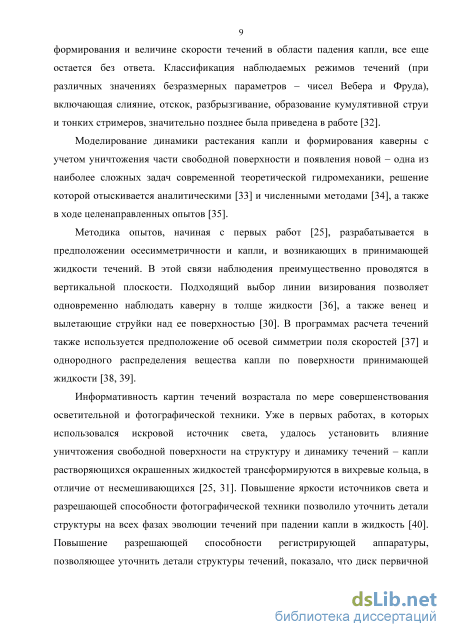 9

формирования и величине скорости течений в области падения капли, все еще остается без ответа. Классификация наблюдаемых режимов течений (при различных значениях безразмерных параметров – чисел Вебера и Фруда), включающая слияние, отскок, разбрызгивание, образование кумулятивной струи и тонких стримеров, значительно позднее была приведена в работе [32].

Моделирование динамики растекания капли и формирования каверны с учетом уничтожения части свободной поверхности и появления новой – одна из наиболее сложных задач современной теоретической гидромеханики, решение которой отыскивается аналитическими [33] и численными методами [34], а также в ходе целенаправленных опытов [35].

Методика опытов, начиная с первых работ [25], разрабатывается в предположении осесимметричности и капли, и возникающих в принимающей жидкости течений. В этой связи наблюдения преимущественно проводятся в вертикальной плоскости. Подходящий выбор линии визирования позволяет одновременно наблюдать каверну в толще жидкости [36], а также венец и вылетающие струйки над ее поверхностью [30]. В программах расчета течений также используется предположение об осевой симметрии поля скоростей [37] и однородного распределения вещества капли по поверхности принимающей жидкости [38, 39].

Информативность картин течений возрастала по мере совершенствования осветительной и фотографической техники. Уже в первых работах, в которых использовался искровой источник света, удалось установить влияние уничтожения свободной поверхности на структуру и динамику течений – капли растворяющихся окрашенных жидкостей трансформируются в вихревые кольца, в отличие от несмешивающихся [25, 31]. Повышение яркости источников света и разрешающей способности фотографической техники позволило уточнить детали структуры на всех фазах эволюции течений при падении капли в жидкость [40]. Повышение разрешающей способности регистрирующей аппаратуры, позволяющее уточнить детали структуры течений, показало, что диск первичной

dsLib.net
библиотека диссертаций